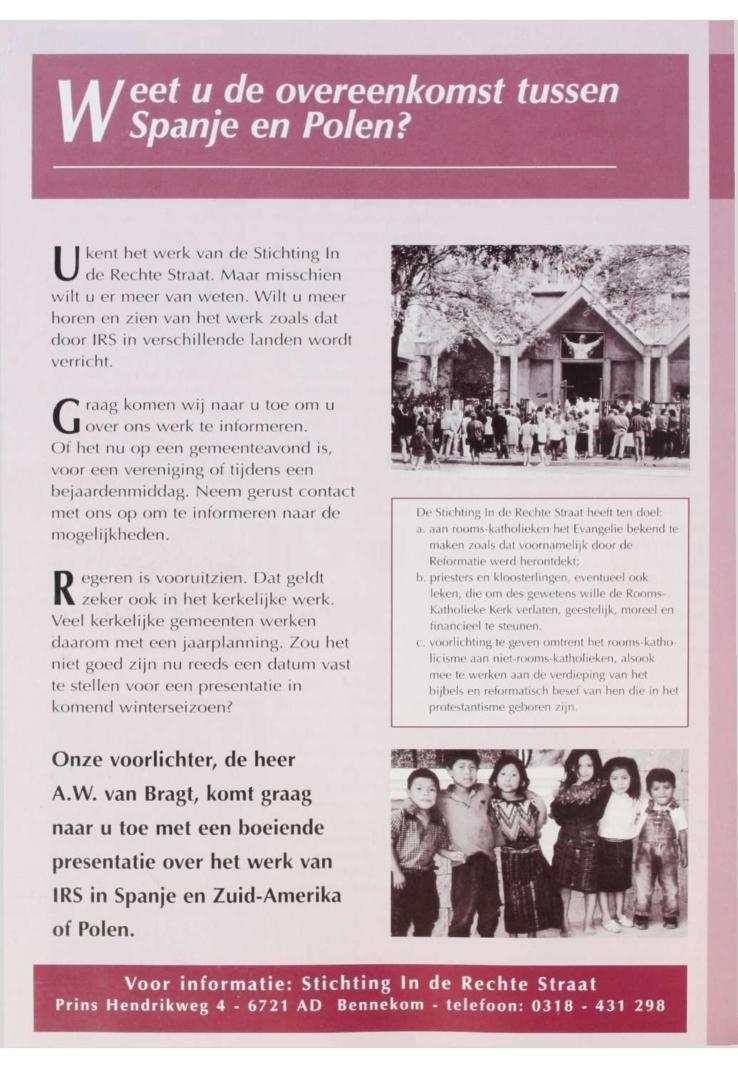 Weet u de overeenkomst tussen Spanje en Polen?

U kent het werk van de Stichting In de Rechte Straat. Maar misschien wilt u er meer van weten. Wilt u meer horen en zien van het werk zoals dat door IRS in verschillende landen wordt verricht.

Graag komen wij naar u toe om u over ons werk te informeren. Of het nu op een gemeenteavond is, voor een vereniging of tijdens een bejaardenmiddag. Neem gerust contact met ons op om te informeren naar de mogelijkheden.

Regeren is vooruitzien. Dat geldt zeker ook in het kerkelijke werk. Veel kerkelijke gemeenten werken daarom met een jaarplanning. Zou het niet goed zijn nu reeds een datum vast te stellen voor een presentatie in komend winterseizoen?

Onze voorlichter, de heer A.W. van Bragt, komt graag naar u toe met een boeiende presentatie over het werk van IRS in Spanje en Zuid-Amerika of Polen.

De Stichting In de Rechte Straat heeft ten doel:
a. aan rooms-katholieken het Evangelie bekend te maken zoals dat voornamelijk door de Reformatie werd herontdekt;
b. priesters en kloosterlingen, eventueel ook leken, die om des gewetens wille de Rooms-Katholieke Kerk verlaten, geestelijk, moreel en financieel te steunen.
c. voorlichting te geven omtrent het rooms-katholicisme aan niet-rooms-katholieken, alsook mee te werken aan de verdieping van het bijbels en reformatisch besef van hen die in het protestantisme geboren zijn.

Voor informatie: Stichting In de Rechte Straat
Prins Hendrikweg 4 - 6721 AD Bennekom - telefoon: 0318 - 431 298